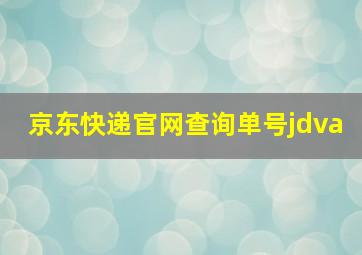 京东快递官网查询单号jdva